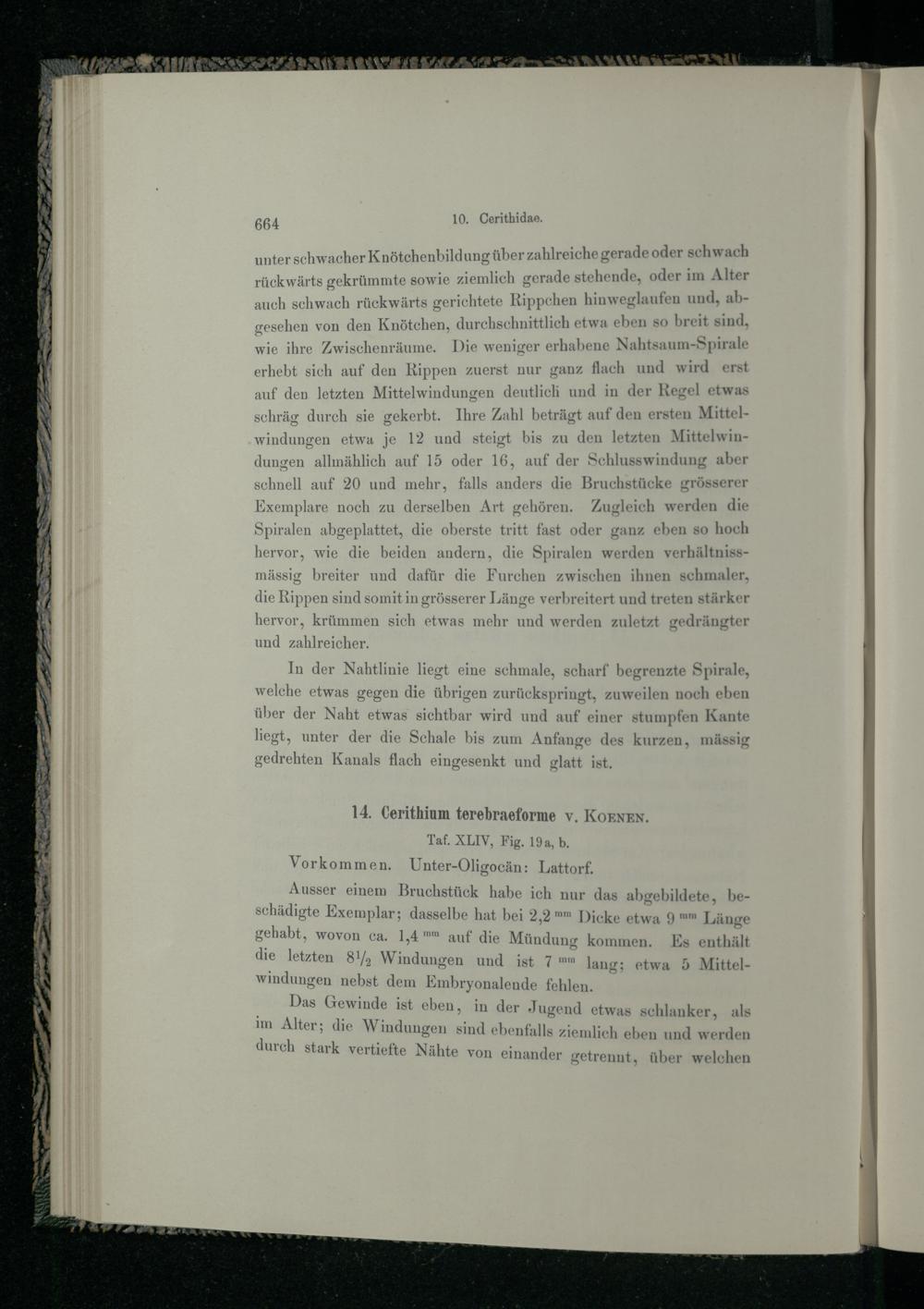 664 10. Cerithidae.

unter schwacher Knötchenbildung über zahlreiche gerade oder schwach rückwärts gekrümmte sowie ziemlich gerade stehende, oder im Alter auch schwach rückwärts gerichtete Rippchen hinweglaufen und, abgesehen von den Knötchen, durchschnittlich etwa eben so breit sind, wie ihre Zwischenräume. Die weniger erhabene Nahtsaum-Spirale erhebt sich auf den Rippen zuerst nur ganz flach und wird erst auf den letzten Mittelwindungen deutlich und in der Regel etwas schräg durch sie gekerbt. Ihre Zahl beträgt auf den ersten Mittelwindungen etwa je 12 und steigt bis zu den letzten Mittelwindungen allmählich auf 15 oder 16, auf der Schlusswindung aber schnell auf 20 und mehr, falls anders die Bruchstücke grösserer Exemplare noch zu derselben Art gehören. Zugleich werden die Spiralen abgeplattet, die oberste tritt fast oder ganz eben so hoch hervor, wie die beiden andern, die Spiralen werden verhältnissmässig breiter und dafür die Furchen zwischen ihnen schmaler, die Rippen sind somit in grösserer Länge verbreitert und treten stärker hervor, krümmen sich etwas mehr und werden zuletzt gedrängter und zahlreicher.

In der Nahtlinie liegt eine schmale, scharf begrenzte Spirale, welche etwas gegen die übrigen zurückspringt, zuweilen noch eben über der Naht etwas sichtbar wird und auf einer stumpfen Kante liegt, unter der die Schale bis zum Anfange des kurzen, mässig gedrehten Kanals flach eingesenkt und glatt ist.

14. Cerithium terebraeforme v. Koenen.

Taf. XLIV, Fig. 19a, b.

Vorkommen. Unter-Oligocän: Lattorf.

Ausser einem Bruchstück habe ich nur das abgebildete, beschädigte Exemplar; dasselbe hat bei 2,2 $^{mm}$ Dicke etwa 9 $^{mm}$ Länge gehabt, wovon ca. 1,4 $^{mm}$ auf die Mündung kommen. Es enthält die letzten $8\frac{1}{2}$ Windungen und ist 7 $^{mm}$ lang; etwa 5 Mittelwindungen nebst dem Embryonalende fehlen.

Das Gewinde ist eben, in der Jugend etwas schlanker, als im Alter; die Windungen sind ebenfalls ziemlich eben und werden durch stark vertiefte Nähte von einander getrennt, über welchen